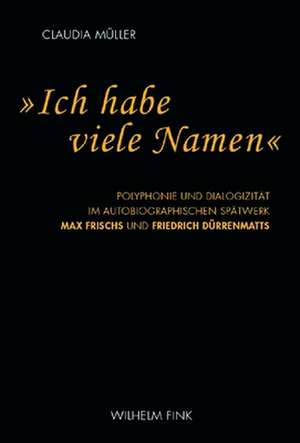 CLAUDIA MÜLLER

»Ich habe viele Namen«

POLYPHONIE UND DIALOGIZITÄT IM AUTOBIOGRAPHISCHEN SPÄTWERK MAX FRISCHS UND FRIEDRICH DÜRRENMATTS

WILHELM FINK